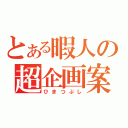 とある暇人の
超企画案
ひまつぶし